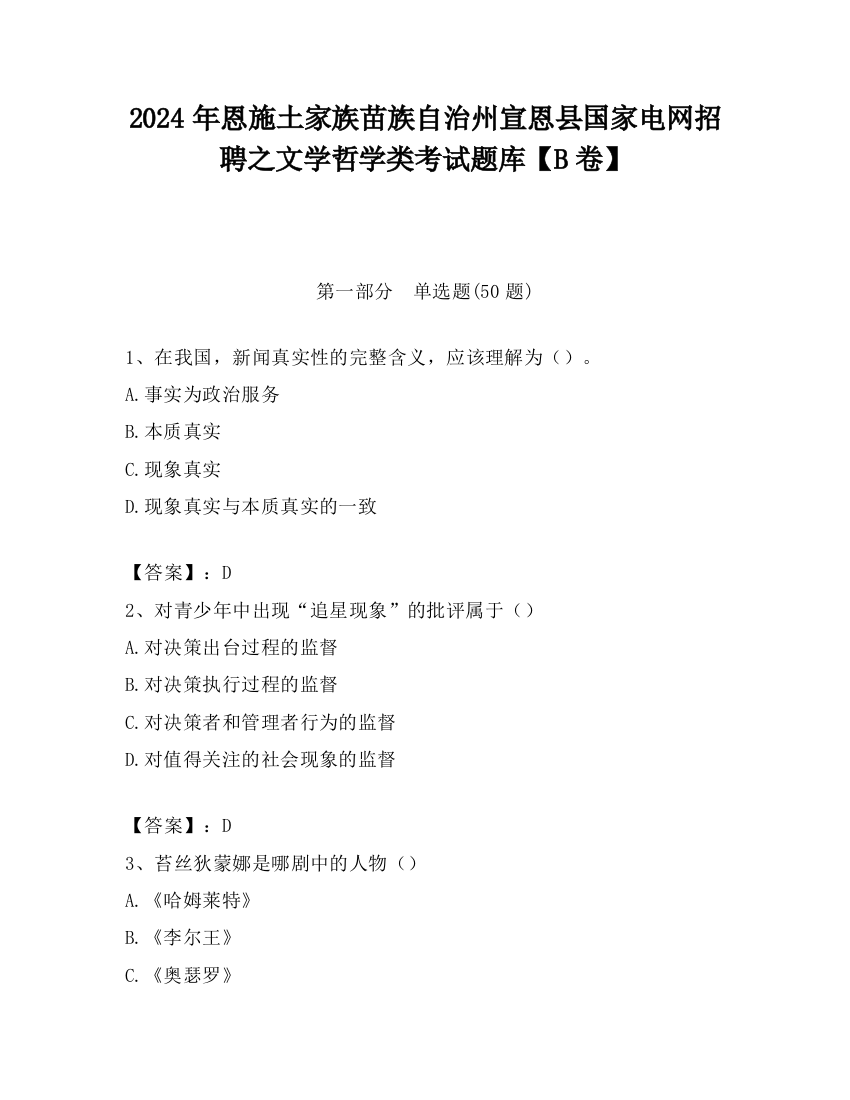 2024年恩施土家族苗族自治州宣恩县国家电网招聘之文学哲学类考试题库【B卷】

第一部分　单选题(50题)

1、在我国，新闻真实性的完整含义，应该理解为（）。
A.事实为政治服务
B.本质真实
C.现象真实
D.现象真实与本质真实的一致

【答案】：D
2、对青少年中出现“追星现象”的批评属于（）
A.对决策出台过程的监督
B.对决策执行过程的监督
C.对决策者和管理者行为的监督
D.对值得关注的社会现象的监督

【答案】：D
3、苔丝狄蒙娜是哪剧中的人物（）
A.《哈姆莱特》
B.《李尔王》
C.《奥瑟罗》